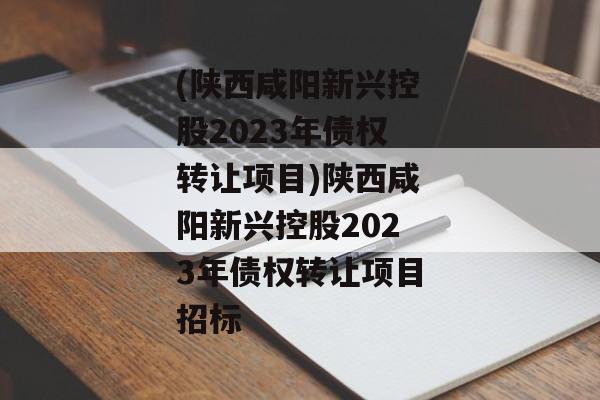 (陕西咸阳新兴控股2023年债权转让项目)陕西咸阳新兴控股2023年债权转让项目招标